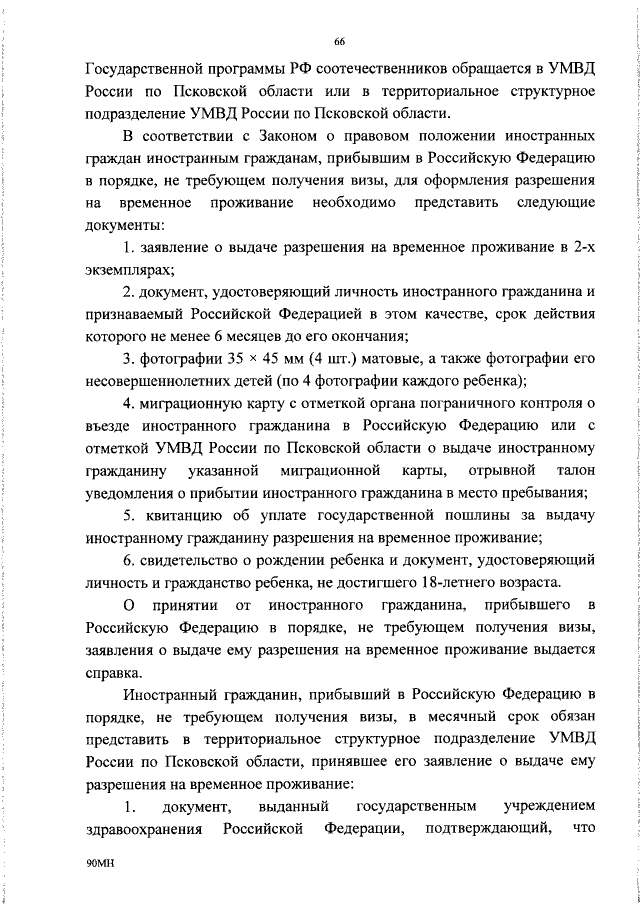 66

Государственной программы РФ соотечественников обращается в УМВД России по Псковской области или в территориальное структурное подразделение УМВД России по Псковской области.

В соответствии с Законом о правовом положении иностранных граждан иностранным гражданам, прибывшим в Российскую Федерацию в порядке, не требующем получения визы, для оформления разрешения на временное проживание необходимо представить следующие документы:

1. заявление о выдаче разрешения на временное проживание в 2-х экземплярах;

2. документ, удостоверяющий личность иностранного гражданина и признаваемый Российской Федерацией в этом качестве, срок действия которого не менее 6 месяцев до его окончания;

3. фотографии 35 × 45 мм (4 шт.) матовые, а также фотографии его несовершеннолетних детей (по 4 фотографии каждого ребенка);

4. миграционную карту с отметкой органа пограничного контроля о въезде иностранного гражданина в Российскую Федерацию или с отметкой УМВД России по Псковской области о выдаче иностранному гражданину указанной миграционной карты, отрывной талон уведомления о прибытии иностранного гражданина в место пребывания;

5. квитанцию об уплате государственной пошлины за выдачу иностранному гражданину разрешения на временное проживание;

6. свидетельство о рождении ребенка и документ, удостоверяющий личность и гражданство ребенка, не достигшего 18-летнего возраста.

О принятии от иностранного гражданина, прибывшего в Российскую Федерацию в порядке, не требующем получения визы, заявления о выдаче ему разрешения на временное проживание выдается справка.

Иностранный гражданин, прибывший в Российскую Федерацию в порядке, не требующем получения визы, в месячный срок обязан представить в территориальное структурное подразделение УМВД России по Псковской области, принявшее его заявление о выдаче ему разрешения на временное проживание:

1. документ, выданный государственным учреждением здравоохранения Российской Федерации, подтверждающий, что

90МН